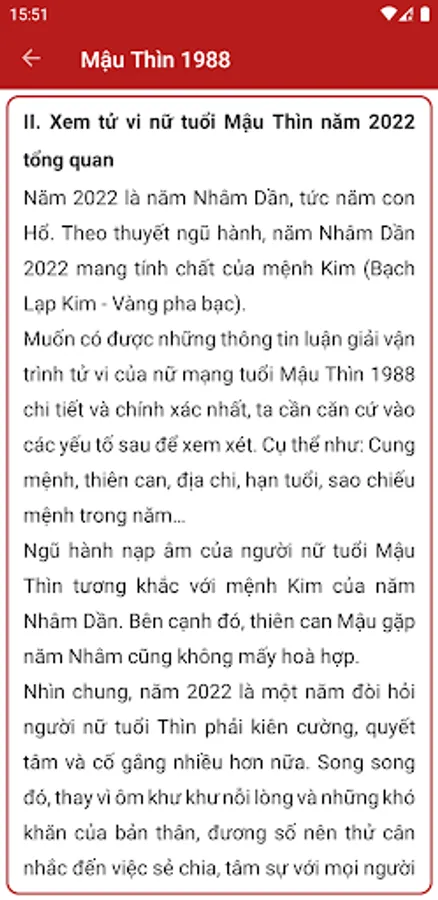 15:51

Mậu Thìn 1988

II. Xem tử vi nữ tuổi Mậu Thìn năm 2022 tổng quan

Năm 2022 là năm Nhâm Dần, tức năm con Hổ. Theo thuyết ngũ hành, năm Nhâm Dần 2022 mang tính chất của mệnh Kim (Bạch Lạp Kim - Vàng pha bạc).

Muốn có được những thông tin luận giải vận trình tử vi của nữ mạng tuổi Mậu Thìn 1988 chi tiết và chính xác nhất, ta cần căn cứ vào các yếu tố sau để xem xét. Cụ thể như: Cung mệnh, thiên can, địa chi, hạn tuổi, sao chiếu mệnh trong năm...

Ngũ hành nạp âm của người nữ tuổi Mậu Thìn tương khắc với mệnh Kim của năm Nhâm Dần. Bên cạnh đó, thiên can Mậu gặp năm Nhâm cũng không mấy hoà hợp.

Nhìn chung, năm 2022 là một năm đòi hỏi người nữ tuổi Thìn phải kiên cường, quyết tâm và cố gắng nhiều hơn nữa. Song song đó, thay vì ôm khư khư nỗi lòng và những khó khăn của bản thân, đương số nên thử cân nhắc đến việc sẻ chia, tâm sự với mọi người